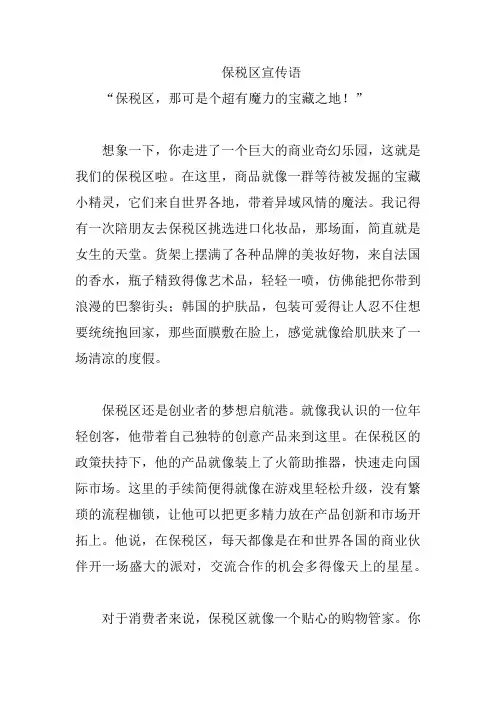 保税区宣传语

“保税区，那可是个超有魔力的宝藏之地！”

想象一下，你走进了一个巨大的商业奇幻乐园，这就是我们的保税区啦。在这里，商品就像一群等待被发掘的宝藏小精灵，它们来自世界各地，带着异域风情的魔法。我记得有一次陪朋友去保税区挑选进口化妆品，那场面，简直就是女生的天堂。货架上摆满了各种品牌的美妆好物，来自法国的香水，瓶子精致得像艺术品，轻轻一喷，仿佛能把你带到浪漫的巴黎街头；韩国的护肤品，包装可爱得让人忍不住想要统统抱回家，那些面膜敷在脸上，感觉就像给肌肤来了一场清凉的度假。

保税区还是创业者的梦想启航港。就像我认识的一位年轻创客，他带着自己独特的创意产品来到这里。在保税区的政策扶持下，他的产品就像装上了火箭助推器，快速走向国际市场。这里的手续简便得就像在游戏里轻松升级，没有繁琐的流程枷锁，让他可以把更多精力放在产品创新和市场开拓上。他说，在保税区，每天都像是在和世界各国的商业伙伴开一场盛大的派对，交流合作的机会多得像天上的星星。

对于消费者来说，保税区就像一个贴心的购物管家。你